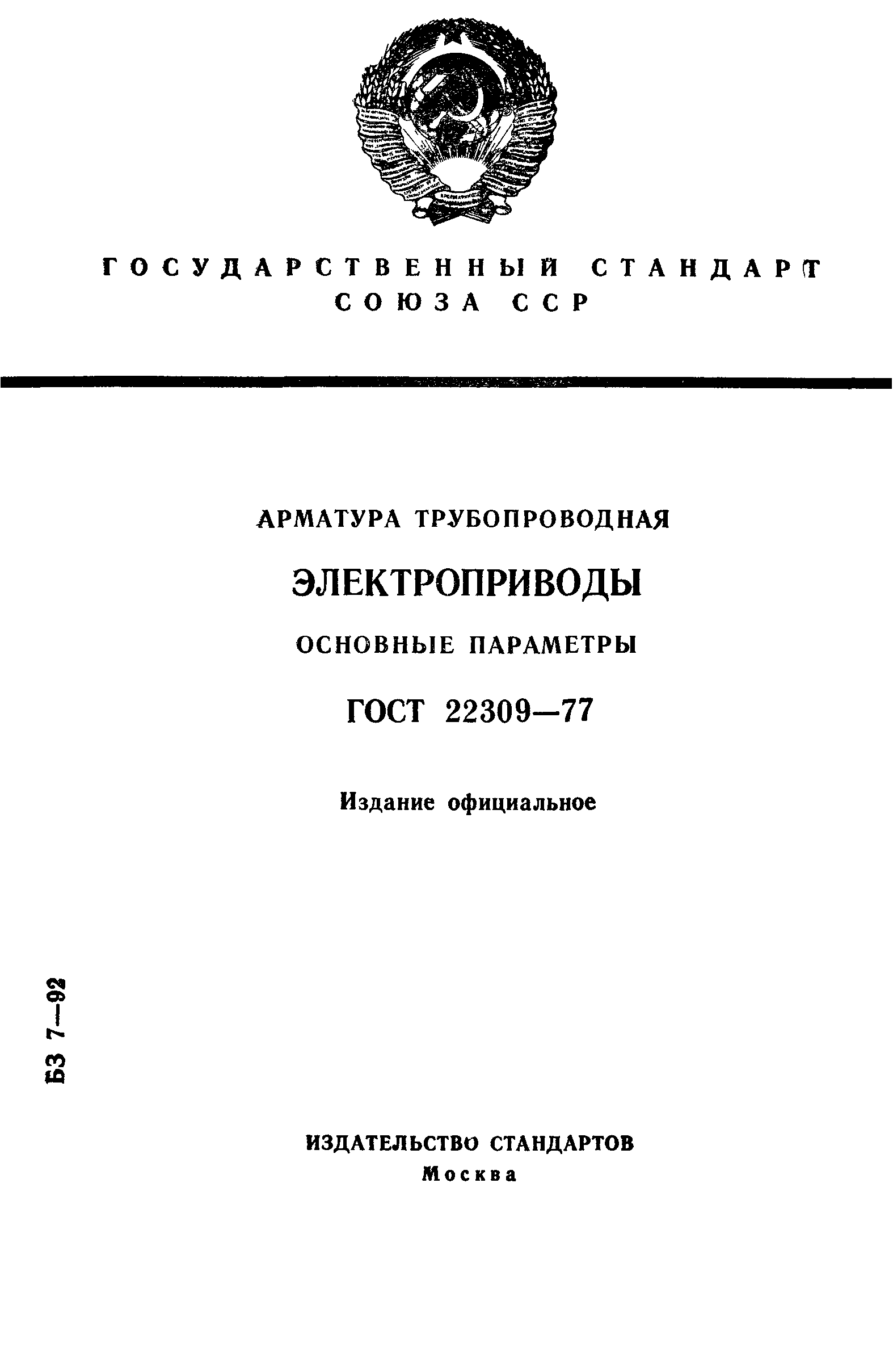 ГОСУДАРСТВЕННЫЙ СТАНДАРТ СОЮЗА ССР

АРМАТУРА ТРУБОПРОВОДНАЯ

ЭЛЕКТРОПРИВОДЫ

ОСНОВНЫЕ ПАРАМЕТРЫ

ГОСТ 22309—77

Издание официальное

БЗ 7—92

ИЗДАТЕЛЬСТВО СТАНДАРТОВ
Москва